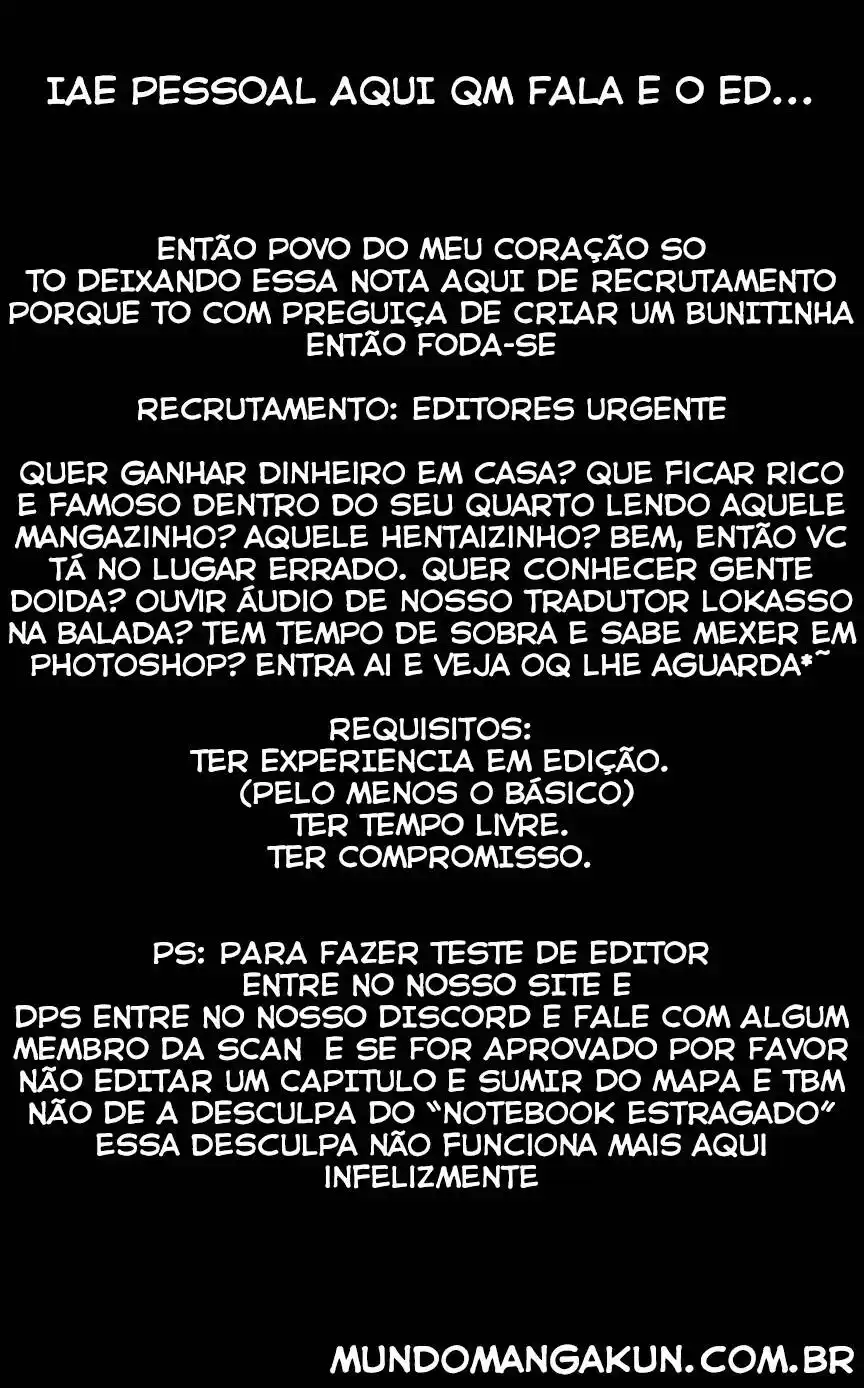 IAE PESSOAL AQUI QM FALA E O ED...

ENTÃO POVO DO MEU CORAÇÃO SO TO DEIXANDO ESSA NOTA AQUI DE RECRUTAMENTO PORQUE TO COM PREGUIÇA DE CRIAR UM BUNITINHA ENTÃO FODA-SE

RECRUTAMENTO: EDITORES URGENTE

QUER GANHAR DINHEIRO EM CASA? QUE FICAR RICO E FAMOSO DENTRO DO SEU QUARTO LENDO AQUELE MANGAZINHO? AQUELE HENTAIZINHO? BEM, ENTÃO VC TÁ NO LUGAR ERRADO. QUER CONHECER GENTE DOIDA? OUVIR ÁUDIO DE NOSSO TRADUTOR LOKASSO NA BALADA? TEM TEMPO DE SOBRA E SABE MEXER EM PHOTOSHOP? ENTRA AI E VEJA OQ LHE AGUARDA*~

REQUISITOS:
TER EXPERIENCIA EM EDIÇÃO.
(PELO MENOS O BÁSICO)
TER TEMPO LIVRE.
TER COMPROMISSO.

PS: PARA FAZER TESTE DE EDITOR ENTRE NO NOSSO SITE E DPS ENTRE NO NOSSO DISCORD E FALE COM ALGUM MEMBRO DA SCAN E SE FOR APROVADO POR FAVOR NÃO EDITAR UM CAPITULO E SUMIR DO MAPA E TBM NÃO DE A DESCULPA DO "NOTEBOOK ESTRAGADO" ESSA DESCULPA NÃO FUNCIONA MAIS AQUI INFELIZMENTE

MUNDOMANGAKUN.COM.BR